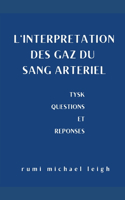 L'INTERPRETATION DES GAZ DU SANG ARTERIEL

TYSK
QUESTIONS
ET
REPONSES

rumi michael leigh